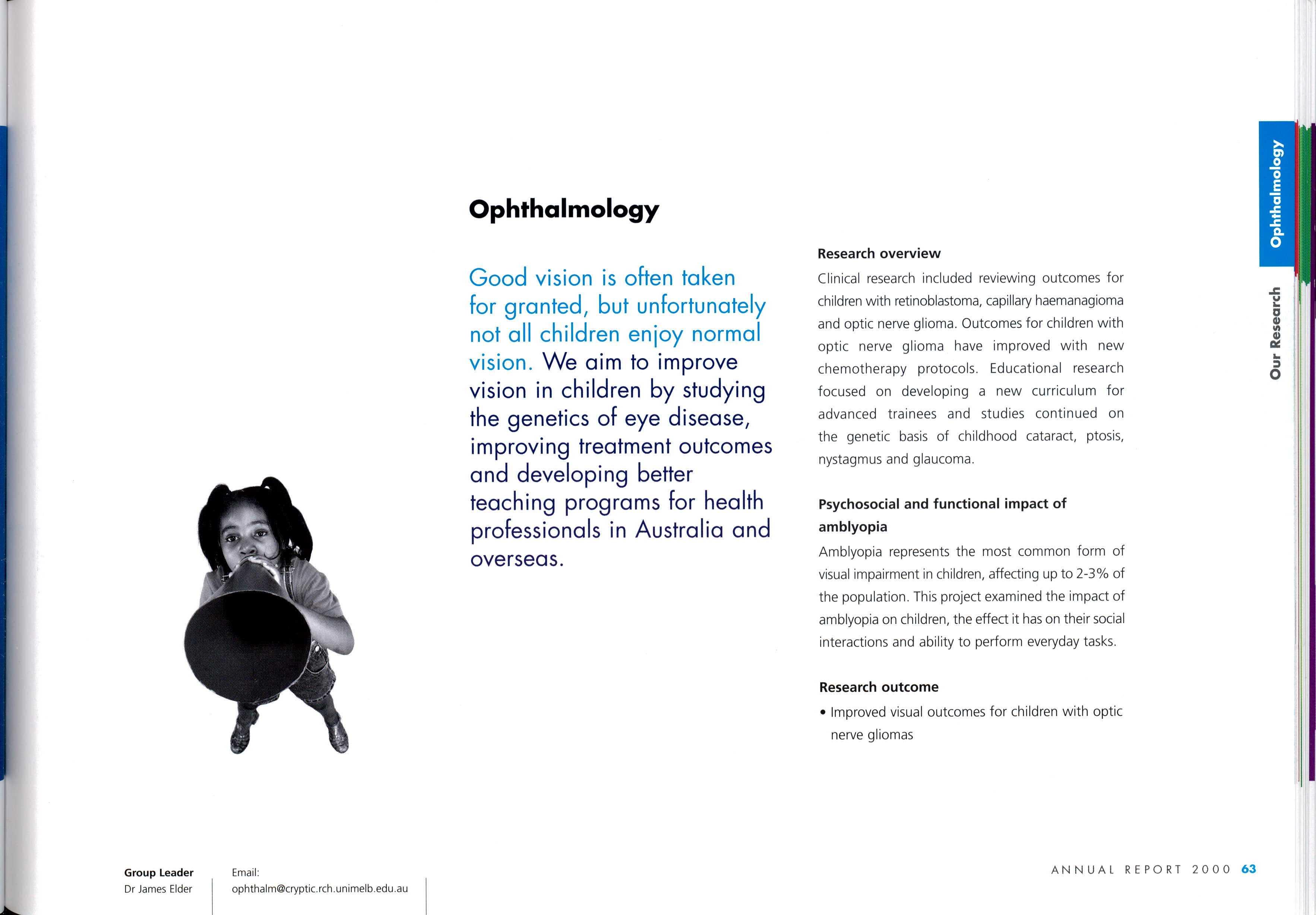 Ophthalmology

Good vision is often taken for granted, but unfortunately not all children enjoy normal vision. We aim to improve vision in children by studying the genetics of eye disease, improving treatment outcomes and developing better teaching programs for health professionals in Australia and overseas.

Research overview

Clinical research included reviewing outcomes for children with retinoblastoma, capillary haemanagioma and optic nerve glioma. Outcomes for children with optic nerve glioma have improved with new chemotherapy protocols. Educational research focused on developing a new curriculum for advanced trainees and studies continued on the genetic basis of childhood cataract, ptosis, nystagmus and glaucoma.

Psychosocial and functional impact of amblyopia

Amblyopia represents the most common form of visual impairment in children, affecting up to 2-3% of the population. This project examined the impact of amblyopia on children, the effect it has on their social interactions and ability to perform everyday tasks.

Research outcome

• Improved visual outcomes for children with optic nerve gliomas

Ophthalmology

Our Research

Group Leader
Dr James Elder

Email:
ophthalm@cryptic.rch.unimelb.edu.au

ANNUAL REPORT 2000 63